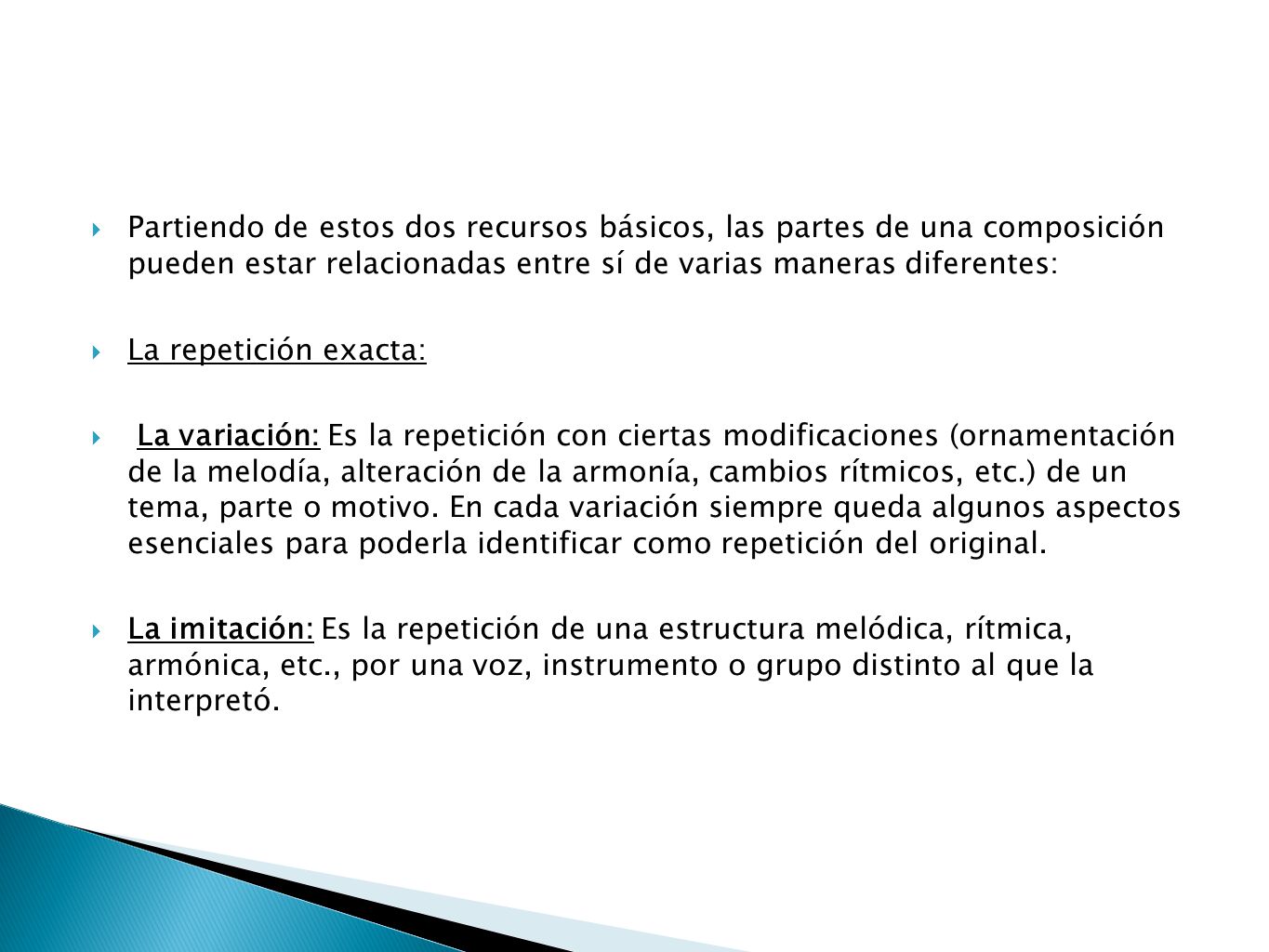 Partiendo de estos dos recursos básicos, las partes de una composición pueden estar relacionadas entre sí de varias maneras diferentes:

La repetición exacta:

La variación: Es la repetición con ciertas modificaciones (ornamentación de la melodía, alteración de la armonía, cambios rítmicos, etc.) de un tema, parte o motivo. En cada variación siempre queda algunos aspectos esenciales para poderla identificar como repetición del original.

La imitación: Es la repetición de una estructura melódica, rítmica, armónica, etc., por una voz, instrumento o grupo distinto al que la interpretó.